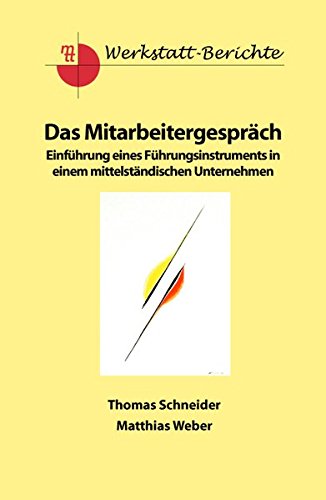 Werkstatt-Berichte

Das Mitarbeitergespräch

Einführung eines Führungsinstruments in einem mittelständischen Unternehmen

Thomas Schneider
Matthias Weber